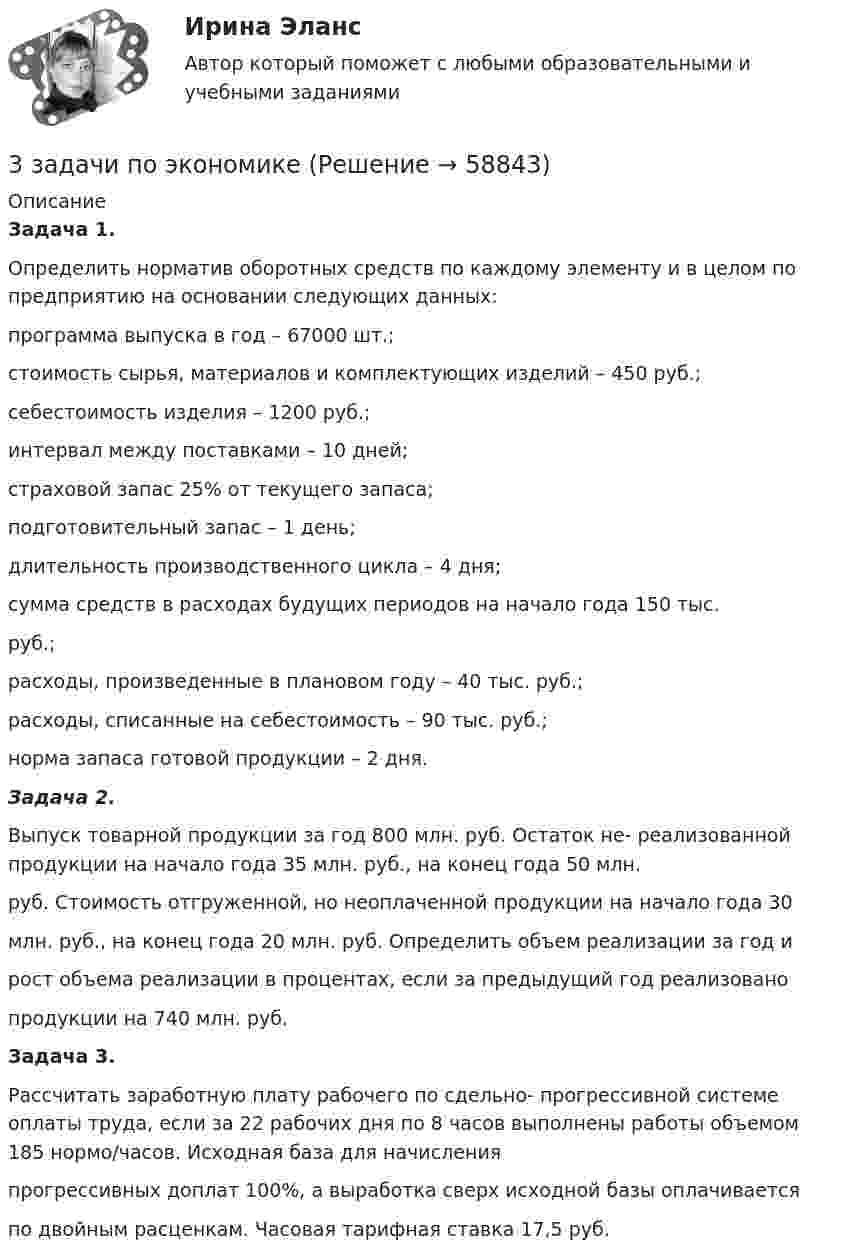 Ирина Эланс

Автор который поможет с любыми образовательными и учебными заданиями

3 задачи по экономике (Решение → 58843)

Описание

Задача 1.

Определить норматив оборотных средств по каждому элементу и в целом по предприятию на основании следующих данных:

программа выпуска в год – 67000 шт.;

стоимость сырья, материалов и комплектующих изделий – 450 руб.;

себестоимость изделия – 1200 руб.;

интервал между поставками – 10 дней;

страховой запас 25% от текущего запаса;

подготовительный запас – 1 день;

длительность производственного цикла – 4 дня;

сумма средств в расходах будущих периодов на начало года 150 тыс.

руб.;

расходы, произведенные в плановом году – 40 тыс. руб.;

расходы, списанные на себестоимость – 90 тыс. руб.;

норма запаса готовой продукции – 2 дня.

Задача 2.

Выпуск товарной продукции за год 800 млн. руб. Остаток не- реализованной продукции на начало года 35 млн. руб., на конец года 50 млн.

руб. Стоимость отгруженной, но неоплаченной продукции на начало года 30

млн. руб., на конец года 20 млн. руб. Определить объем реализации за год и

рост объема реализации в процентах, если за предыдущий год реализовано

продукции на 740 млн. руб.

Задача 3.

Рассчитать заработную плату рабочего по сдельно- прогрессивной системе оплаты труда, если за 22 рабочих дня по 8 часов выполнены работы объемом 185 нормо/часов. Исходная база для начисления

прогрессивных доплат 100%, а выработка сверх исходной базы оплачивается

по двойным расценкам. Часовая тарифная ставка 17,5 руб.